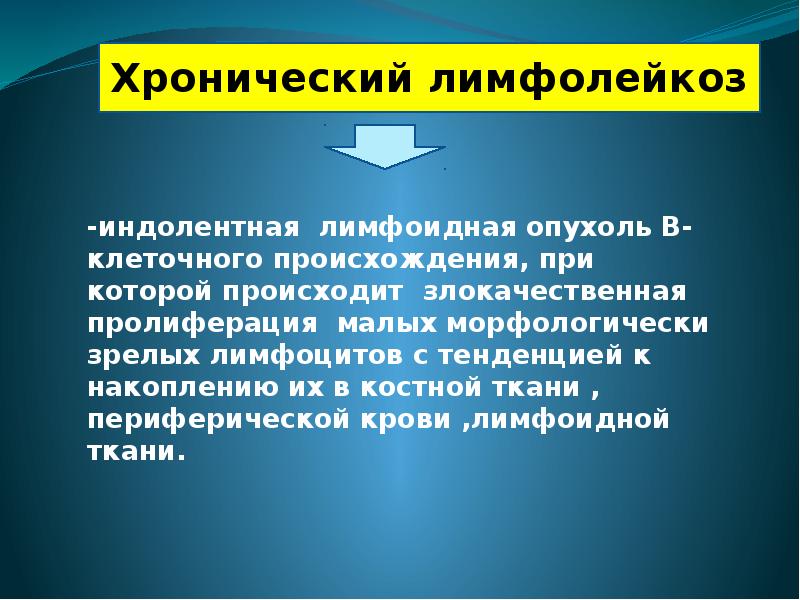 Хронический лимфолейкоз

-индолентная лимфоидная опухоль В-клеточного происхождения, при которой происходит злокачественная пролиферация малых морфологически зрелых лимфоцитов с тенденцией к накоплению их в костной ткани , периферической крови ,лимфоидной ткани.